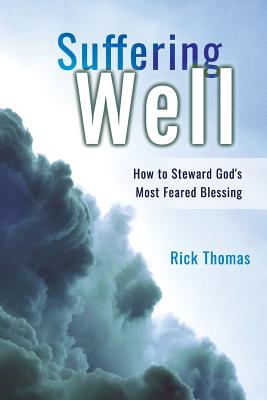 Suffering
Well

How to Steward God's Most Feared Blessing

Rick Thomas